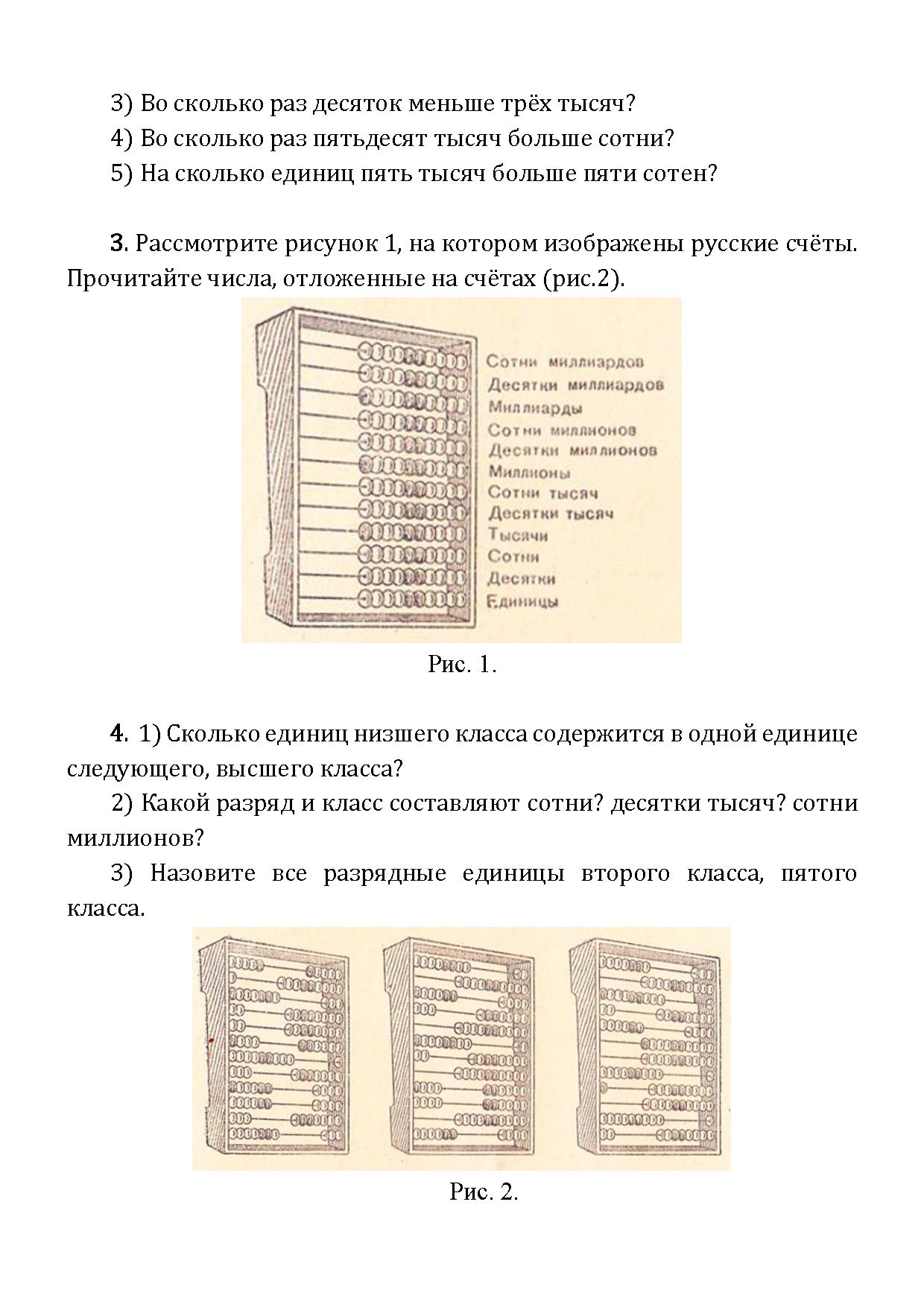 3) Во сколько раз десяток меньше трёх тысяч?

4) Во сколько раз пятьдесят тысяч больше сотни?

5) На сколько единиц пять тысяч больше пяти сотен?

3. Рассмотрите рисунок 1, на котором изображены русские счёты. Прочитайте числа, отложенные на счётах (рис.2).

Сотни миллиардов
Десятки миллиардов
Миллиарды
Сотни миллионов
Десятки миллионов
Миллионы
Сотни тысяч
Десятки тысяч
Тысячи
Сотни
Десятки
Единицы

Рис. 1.

4. 1) Сколько единиц низшего класса содержится в одной единице следующего, высшего класса?

2) Какой разряд и класс составляют сотни? десятки тысяч? сотни миллионов?

3) Назовите все разрядные единицы второго класса, пятого класса.

Рис. 2.